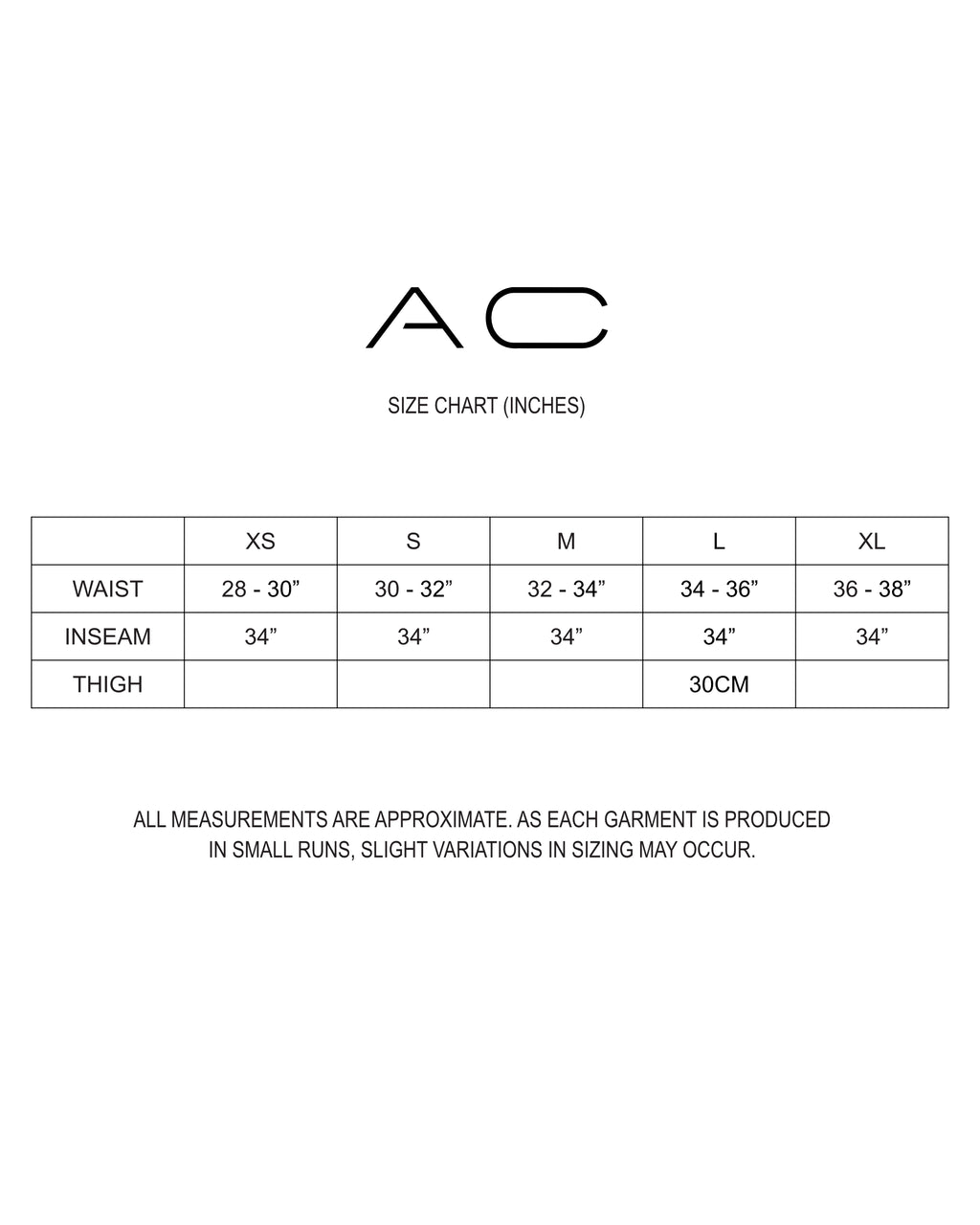 AC

SIZE CHART (INCHES)

| | XS | S | M | L | XL |
|---|---|---|---|---|---|
| WAIST | 28 - 30” | 30 - 32” | 32 - 34” | 34 - 36” | 36 - 38” |
| INSEAM | 34” | 34” | 34” | 34” | 34” |
| THIGH | | | | 30CM | |

ALL MEASUREMENTS ARE APPROXIMATE. AS EACH GARMENT IS PRODUCED IN SMALL RUNS, SLIGHT VARIATIONS IN SIZING MAY OCCUR.